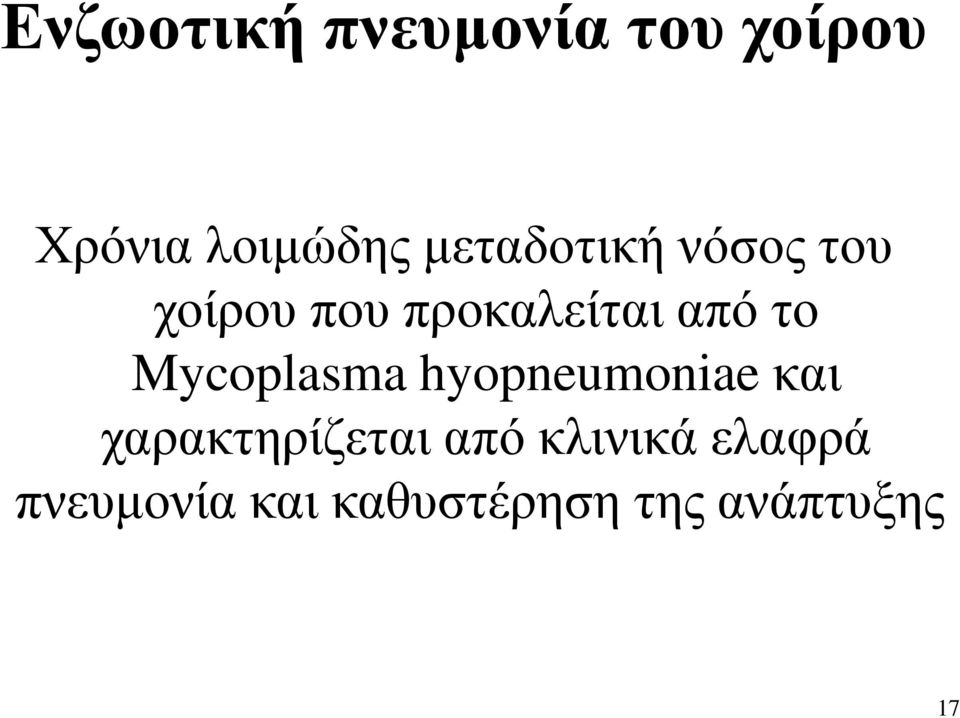 Ενζωοτική πνευμονία του χοίρου

Χρόνια λοιμώδης μεταδοτική νόσος του χοίρου που προκαλείται από το Mycoplasma hyopneumoniae και χαρακτηρίζεται από κλινικά ελαφρά πνευμονία και καθυστέρηση της ανάπτυξης

17